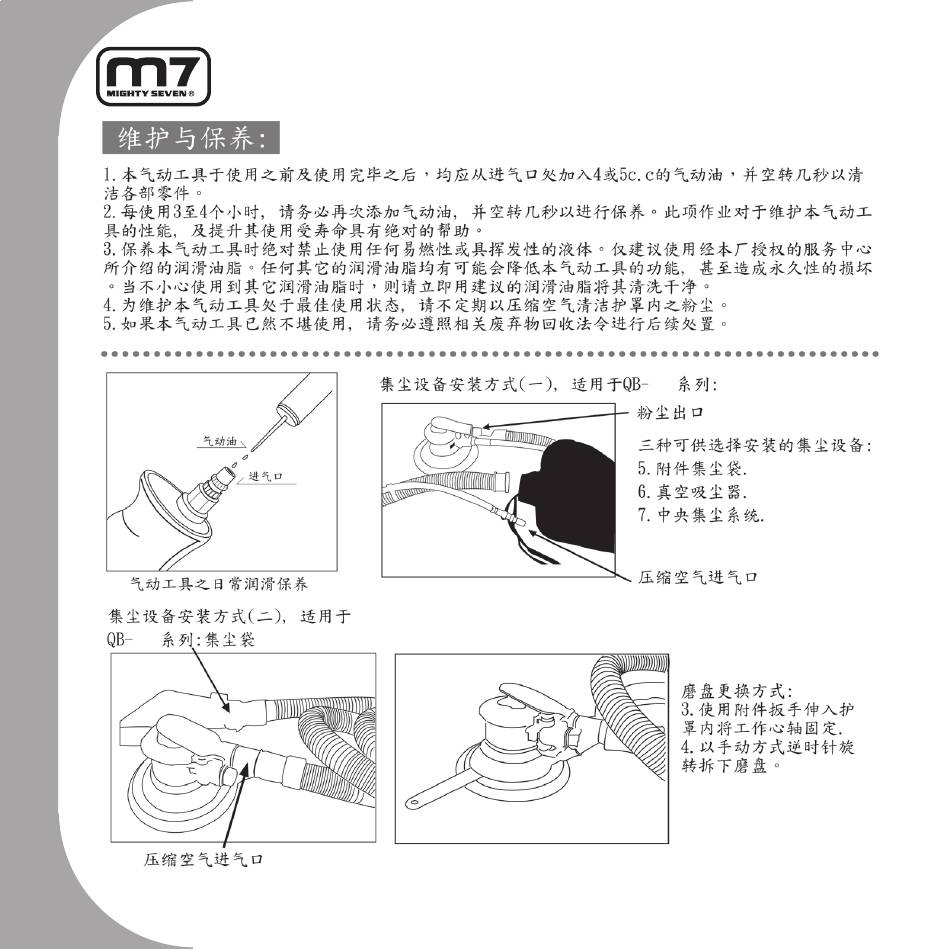 m7
MIGHTY SEVEN®

维护与保养:

1.本气动工具于使用之前及使用完毕之后，均应从进气口处加入4或5c.c的气动油，并空转几秒以清洁各部零件。
2.每使用3至4个小时，请务必再次添加气动油，并空转几秒以进行保养。此项作业对于维护本气动工具的性能，及提升其使用受寿命具有绝对的帮助。
3.保养本气动工具时绝对禁止使用任何易燃性或具挥发性的液体。仅建议使用经本厂授权的服务中心所介绍的润滑油脂。任何其它的润滑油脂均有可能会降低本气动工具的功能，甚至造成永久性的损坏。当不小心使用到其它润滑油脂时，则请立即用建议的润滑油脂将其清洗干净。
4.为维护本气动工具处于最佳使用状态，请不定期以压缩空气清洁护罩内之粉尘。
5.如果本气动工具已然不堪使用，请务必遵照相关废弃物回收法令进行后续处置。

气动油
进气口
气动工具之日常润滑保养

集尘设备安装方式(一)，适用于QB- 系列:
粉尘出口
三种可供选择安装的集尘设备:
5.附件集尘袋.
6.真空吸尘器.
7.中央集尘系统.
压缩空气进气口

集尘设备安装方式(二)，适用于QB- 系列:集尘袋
压缩空气进气口

磨盘更换方式:
3.使用附件扳手伸入护罩内将工作心轴固定.
4.以手动方式逆时针旋转拆下磨盘。